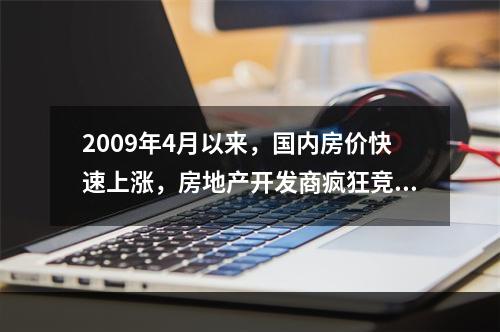 2009年4月以来，国内房价快速上涨，房地产开发商疯狂竞...